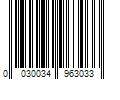 0 030034 963033